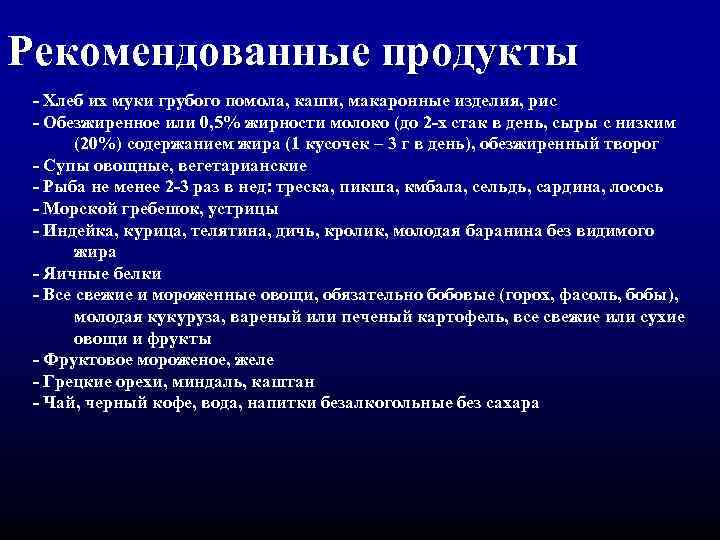 Рекомендованные продукты

- Хлеб их муки грубого помола, каши, макаронные изделия, рис
- Обезжиренное или 0,5% жирности молоко (до 2-х стак в день, сыры с низким (20%) содержанием жира (1 кусочек – 3 г в день), обезжиренный творог
- Супы овощные, вегетарианские
- Рыба не менее 2-3 раз в нед: треска, пикша, кмбала, сельдь, сардина, лосось
- Морской гребешок, устрицы
- Индейка, курица, телятина, дичь, кролик, молодая баранина без видимого жира
- Яичные белки
- Все свежие и мороженные овощи, обязательно бобовые (горох, фасоль, бобы), молодая кукуруза, вареный или печеный картофель, все свежие или сухие овощи и фрукты
- Фруктовое мороженое, желе
- Грецкие орехи, миндаль, каштан
- Чай, черный кофе, вода, напитки безалкогольные без сахара